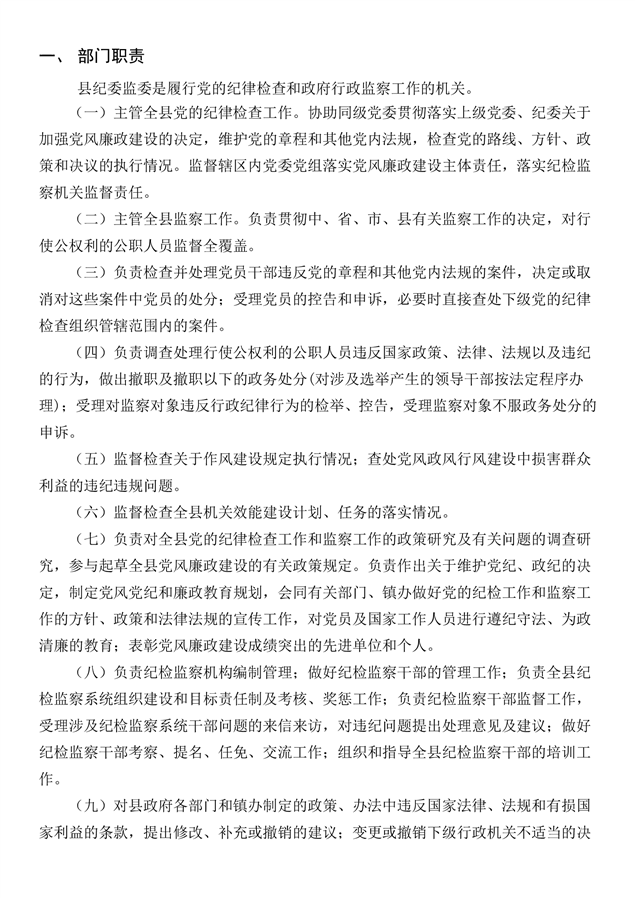 一、 部门职责

县纪委监委是履行党的纪律检查和政府行政监察工作的机关。

（一）主管全县党的纪律检查工作。协助同级党委贯彻落实上级党委、纪委关于加强党风廉政建设的决定，维护党的章程和其他党内法规，检查党的路线、方针、政策和决议的执行情况。监督辖区内党委党组落实党风廉政建设主体责任，落实纪检监察机关监督责任。

（二）主管全县监察工作。负责贯彻中、省、市、县有关监察工作的决定，对行使公权利的公职人员监督全覆盖。

（三）负责检查并处理党员干部违反党的章程和其他党内法规的案件，决定或取消对这些案件中党员的处分；受理党员的控告和申诉，必要时直接查处下级党的纪律检查组织管辖范围内的案件。

（四）负责调查处理行使公权利的公职人员违反国家政策、法律、法规以及违纪的行为，做出撤职及撤职以下的政务处分(对涉及选举产生的领导干部按法定程序办理)；受理对监察对象违反行政纪律行为的检举、控告，受理监察对象不服政务处分的申诉。

（五）监督检查关于作风建设规定执行情况；查处党风政风行风建设中损害群众利益的违纪违规问题。

（六）监督检查全县机关效能建设计划、任务的落实情况。

（七）负责对全县党的纪律检查工作和监察工作的政策研究及有关问题的调查研究，参与起草全县党风廉政建设的有关政策规定。负责作出关于维护党纪、政纪的决定，制定党风党纪和廉政教育规划，会同有关部门、镇办做好党的纪检工作和监察工作的方针、政策和法律法规的宣传工作，对党员及国家工作人员进行遵纪守法、为政清廉的教育；表彰党风廉政建设成绩突出的先进单位和个人。

（八）负责纪检监察机构编制管理；做好纪检监察干部的管理工作；负责全县纪检监察系统组织建设和目标责任制及考核、奖惩工作；负责纪检监察干部监督工作，受理涉及纪检监察系统干部问题的来信来访，对违纪问题提出处理意见及建议；做好纪检监察干部考察、提名、任免、交流工作；组织和指导全县纪检监察干部的培训工作。

（九）对县政府各部门和镇办制定的政策、办法中违反国家法律、法规和有损国家利益的条款，提出修改、补充或撤销的建议；变更或撤销下级行政机关不适当的决